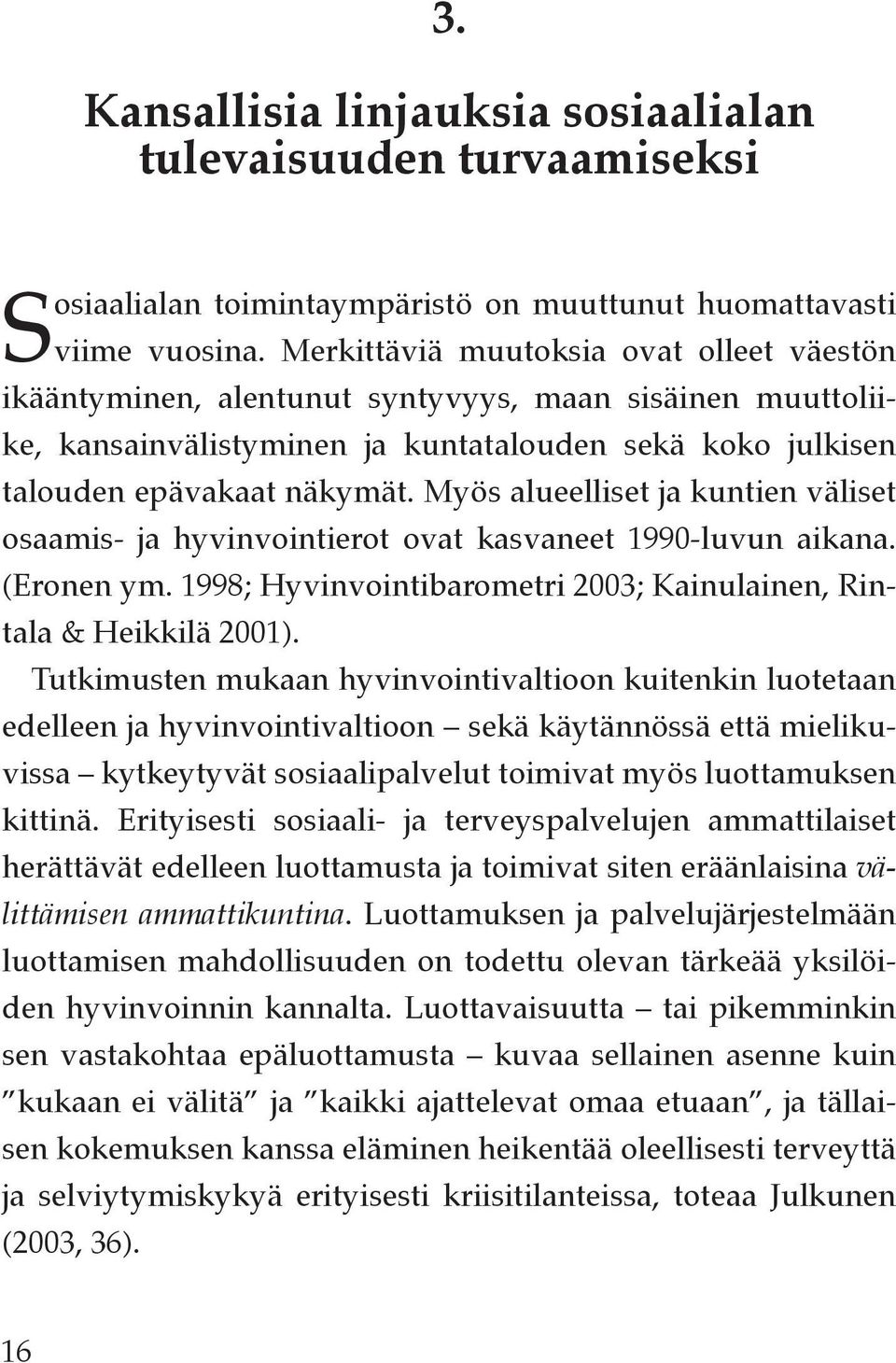 3.

Kansallisia linjauksia sosiaalialan tulevaisuuden turvaamiseksi

Sosiaalialan toimintaympäristö on muuttunut huomattavasti viime vuosina. Merkittäviä muutoksia ovat olleet väestön ikääntyminen, alentunut syntyvyys, maan sisäinen muuttoliike, kansainvälistyminen ja kuntatalouden sekä koko julkisen talouden epävakaat näkymät. Myös alueelliset ja kuntien väliset osaamis- ja hyvinvointierot ovat kasvaneet 1990-luvun aikana. (Eronen ym. 1998; Hyvinvointibarometri 2003; Kainulainen, Rintala & Heikkilä 2001).

Tutkimusten mukaan hyvinvointivaltioon kuitenkin luotetaan edelleen ja hyvinvointivaltioon – sekä käytännössä että mielikuvissa – kytkeytyvät sosiaalipalvelut toimivat myös luottamuksen kittinä. Erityisesti sosiaali- ja terveyspalvelujen ammattilaiset herättävät edelleen luottamusta ja toimivat siten eräänlaisina välittämisen ammattikuntina. Luottamuksen ja palvelujärjestelmään luottamisen mahdollisuuden on todettu olevan tärkeää yksilöiden hyvinvoinnin kannalta. Luottavaisuutta – tai pikemminkin sen vastakohtaa epäluottamusta – kuvaa sellainen asenne kuin ”kukaan ei välitä” ja ”kaikki ajattelevat omaa etuaan”, ja tällaisen kokemuksen kanssa eläminen heikentää oleellisesti terveyttä ja selviytymiskykyä erityisesti kriisitilanteissa, toteaa Julkunen (2003, 36).

16